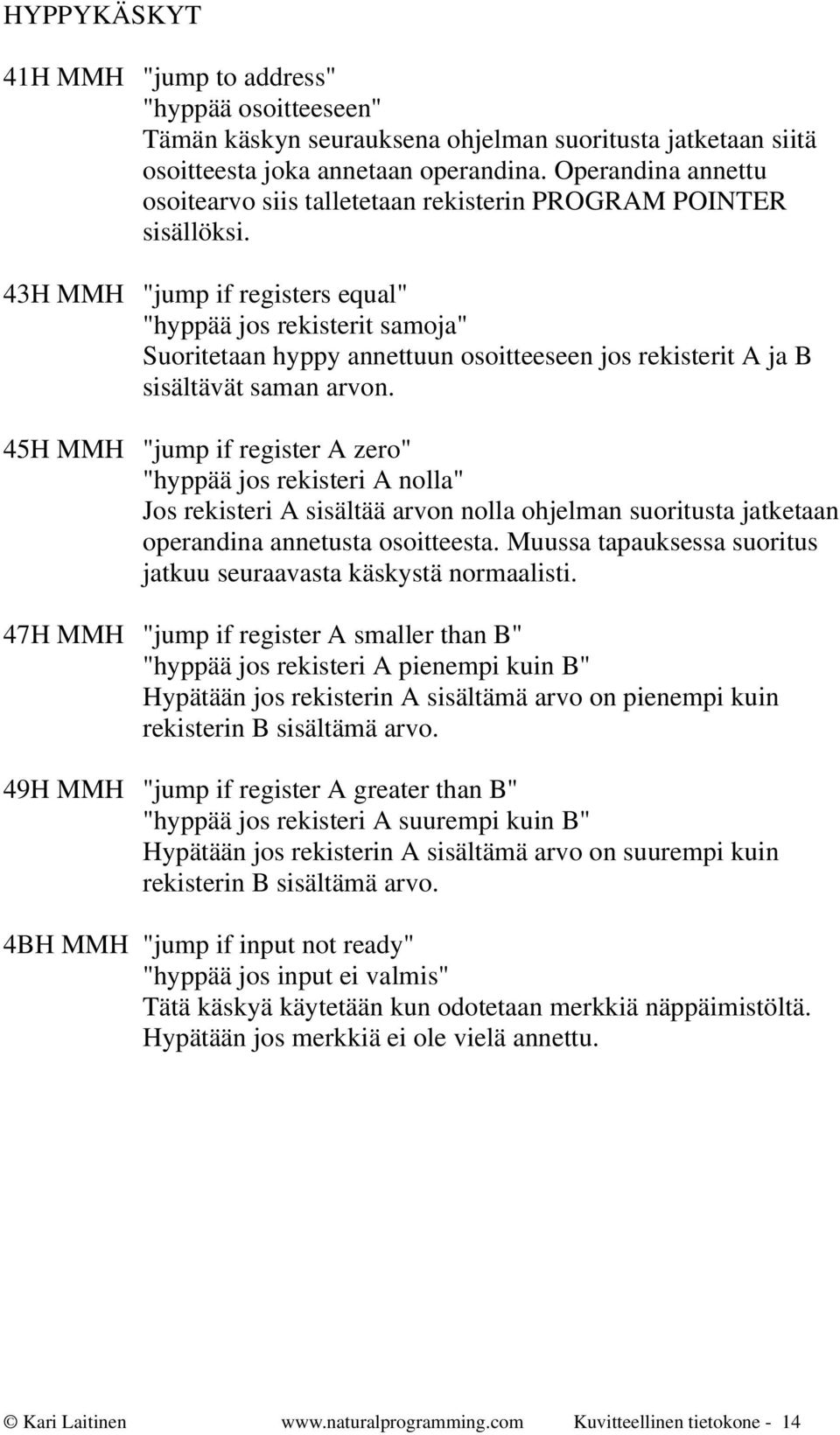 HYPPYKÄSKYT

41H MMH "jump to address"
"hyppää osoitteeseen"
Tämän käskyn seurauksena ohjelman suoritusta jatketaan siitä osoitteesta joka annetaan operandina. Operandina annettu osoitearvo siis talletetaan rekisterin PROGRAM POINTER sisällöksi.

43H MMH "jump if registers equal"
"hyppää jos rekisterit samoja"
Suoritetaan hyppy annettuun osoitteeseen jos rekisterit A ja B sisältävät saman arvon.

45H MMH "jump if register A zero"
"hyppää jos rekisteri A nolla"
Jos rekisteri A sisältää arvon nolla ohjelman suoritusta jatketaan operandina annetusta osoitteesta. Muussa tapauksessa suoritus jatkuu seuraavasta käskystä normaalisti.

47H MMH "jump if register A smaller than B"
"hyppää jos rekisteri A pienempi kuin B"
Hypätään jos rekisterin A sisältämä arvo on pienempi kuin rekisterin B sisältämä arvo.

49H MMH "jump if register A greater than B"
"hyppää jos rekisteri A suurempi kuin B"
Hypätään jos rekisterin A sisältämä arvo on suurempi kuin rekisterin B sisältämä arvo.

4BH MMH "jump if input not ready"
"hyppää jos input ei valmis"
Tätä käskyä käytetään kun odotetaan merkkiä näppäimistöltä. Hypätään jos merkkiä ei ole vielä annettu.

© Kari Laitinen www.naturalprogramming.com Kuvitteellinen tietokone - 14